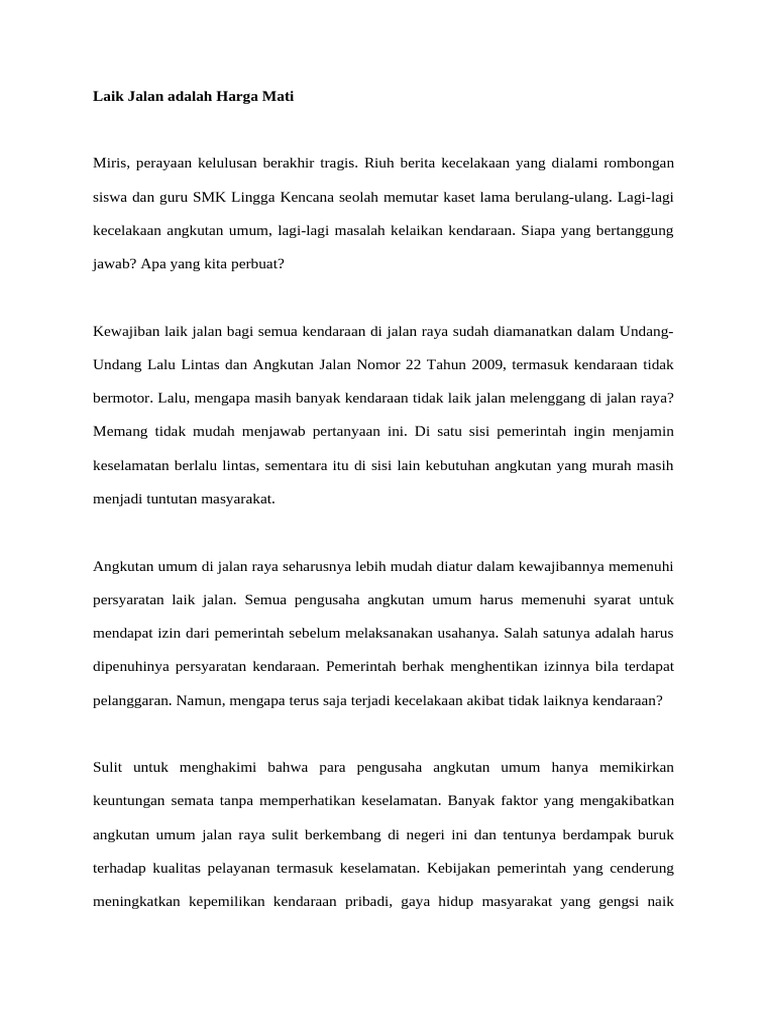 Laik Jalan adalah Harga Mati

Miris, perayaan kelulusan berakhir tragis. Riuh berita kecelakaan yang dialami rombongan siswa dan guru SMK Lingga Kencana seolah memutar kaset lama berulang-ulang. Lagi-lagi kecelakaan angkutan umum, lagi-lagi masalah kelaikan kendaraan. Siapa yang bertanggung jawab? Apa yang kita perbuat?

Kewajiban laik jalan bagi semua kendaraan di jalan raya sudah diamanatkan dalam Undang-Undang Lalu Lintas dan Angkutan Jalan Nomor 22 Tahun 2009, termasuk kendaraan tidak bermotor. Lalu, mengapa masih banyak kendaraan tidak laik jalan melenggang di jalan raya? Memang tidak mudah menjawab pertanyaan ini. Di satu sisi pemerintah ingin menjamin keselamatan berlalu lintas, sementara itu di sisi lain kebutuhan angkutan yang murah masih menjadi tuntutan masyarakat.

Angkutan umum di jalan raya seharusnya lebih mudah diatur dalam kewajibannya memenuhi persyaratan laik jalan. Semua pengusaha angkutan umum harus memenuhi syarat untuk mendapat izin dari pemerintah sebelum melaksanakan usahanya. Salah satunya adalah harus dipenuhinya persyaratan kendaraan. Pemerintah berhak menghentikan izinnya bila terdapat pelanggaran. Namun, mengapa terus saja terjadi kecelakaan akibat tidak laiknya kendaraan?

Sulit untuk menghakimi bahwa para pengusaha angkutan umum hanya memikirkan keuntungan semata tanpa memperhatikan keselamatan. Banyak faktor yang mengakibatkan angkutan umum jalan raya sulit berkembang di negeri ini dan tentunya berdampak buruk terhadap kualitas pelayanan termasuk keselamatan. Kebijakan pemerintah yang cenderung meningkatkan kepemilikan kendaraan pribadi, gaya hidup masyarakat yang gengsi naik